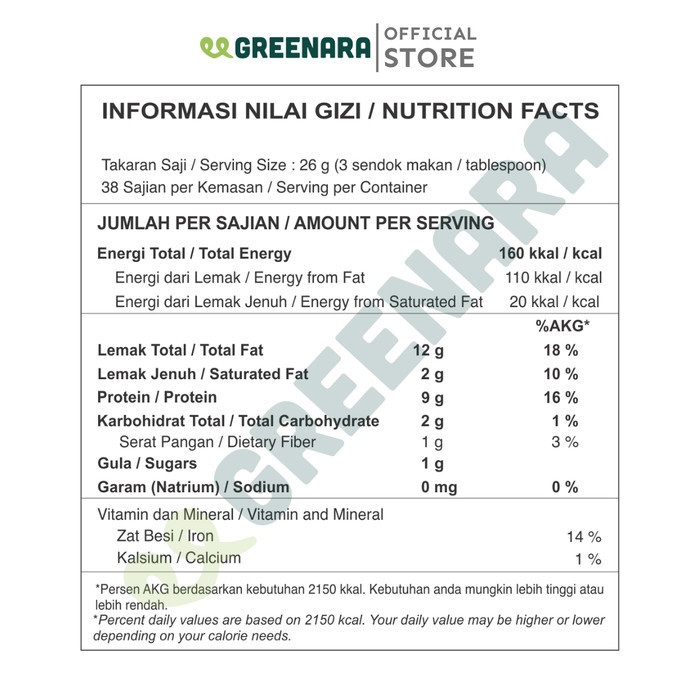 GREENARA | OFFICIAL STORE

INFORMASI NILAI GIZI / NUTRITION FACTS

Takaran Saji / Serving Size : 26 g (3 sendok makan / tablespoon)
38 Sajian per Kemasan / Serving per Container

JUMLAH PER SAJIAN / AMOUNT PER SERVING

| | |
|---|---|
| Energi Total / Total Energy | 160 kkal / kcal |
| Energi dari Lemak / Energy from Fat | 110 kkal / kcal |
| Energi dari Lemak Jenuh / Energy from Saturated Fat | 20 kkal / kcal |

| | | %AKG* |
|---|---|---|
| Lemak Total / Total Fat | 12 g | 18 % |
| Lemak Jenuh / Saturated Fat | 2 g | 10 % |
| Protein / Protein | 9 g | 16 % |
| Karbohidrat Total / Total Carbohydrate | 2 g | 1 % |
| Serat Pangan / Dietary Fiber | 1 g | 3 % |
| Gula / Sugars | 1 g | |
| Garam (Natrium) / Sodium | 0 mg | 0 % |

Vitamin dan Mineral / Vitamin and Mineral

| | |
|---|---|
| Zat Besi / Iron | 14 % |
| Kalsium / Calcium | 1 % |

*Persen AKG berdasarkan kebutuhan 2150 kkal. Kebutuhan anda mungkin lebih tinggi atau lebih rendah.
*Percent daily values are based on 2150 kcal. Your daily value may be higher or lower depending on your calorie needs.

GREENARA